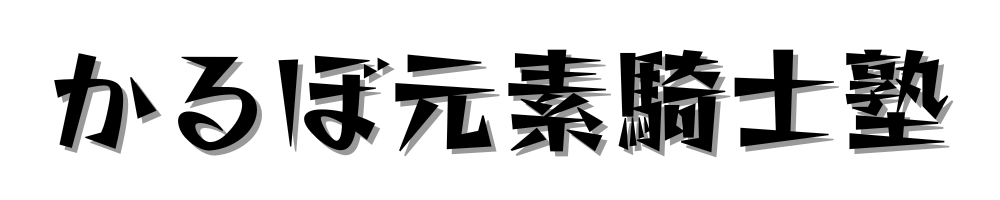 かるぼ元素騎士塾